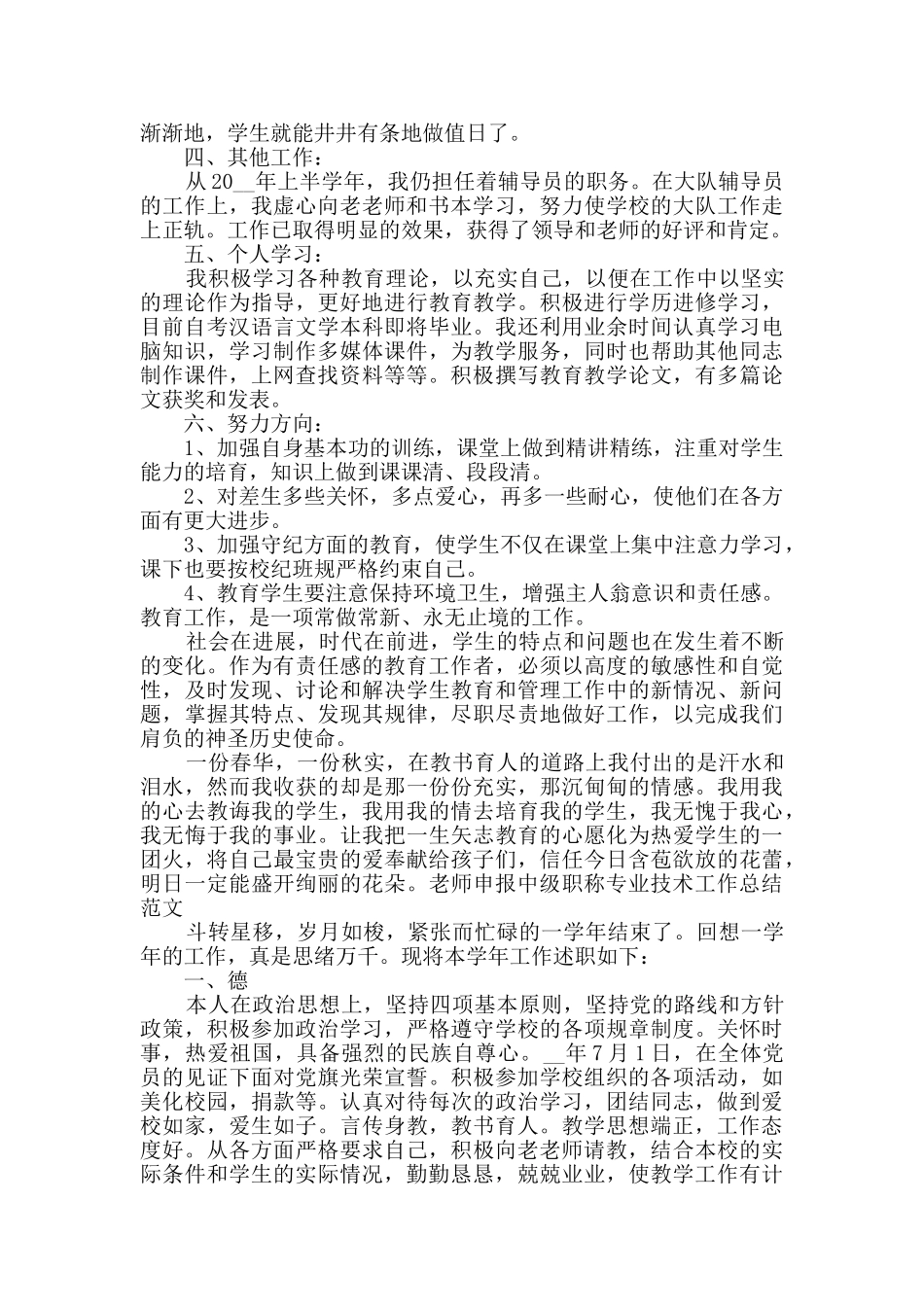 渐渐地，学生就能井井有条地做值日了。

四、其他工作：

从20__年上半学年，我仍担任着辅导员的职务。在大队辅导员的工作上，我虚心向老老师和书本学习，努力使学校的大队工作走上正轨。工作已取得明显的效果，获得了领导和老师的好评和肯定。

五、个人学习：

我积极学习各种教育理论，以充实自己，以便在工作中以坚实的理论作为指导，更好地进行教育教学。积极进行学历进修学习，目前自考汉语言文学本科即将毕业。我还利用业余时间认真学习电脑知识，学习制作多媒体课件，为教学服务，同时也帮助其他同志制作课件，上网查找资料等等。积极撰写教育教学论文，有多篇论文获奖和发表。

六、努力方向：

1、加强自身基本功的训练，课堂上做到精讲精练，注重对学生能力的培育，知识上做到课课清、段段清。

2、对差生多些关怀，多点爱心，再多一些耐心，使他们在各方面有更大进步。

3、加强守纪方面的教育，使学生不仅在课堂上集中注意力学习，课下也要按校纪班规严格约束自己。

4、教育学生要注意保持环境卫生，增强主人翁意识和责任感。教育工作，是一项常做常新、永无止境的工作。

社会在进展，时代在前进，学生的特点和问题也在发生着不断的变化。作为有责任感的教育工作者，必须以高度的敏感性和自觉性，及时发现、讨论和解决学生教育和管理工作中的新情况、新问题，掌握其特点、发现其规律，尽职尽责地做好工作，以完成我们肩负的神圣历史使命。

一份春华，一份秋实，在教书育人的道路上我付出的是汗水和泪水，然而我收获的却是那一份份充实，那沉甸甸的情感。我用我的心去教诲我的学生，我用我的情去培育我的学生，我无愧于我心，我无悔于我的事业。让我把一生矢志教育的心愿化为热爱学生的一团火，将自己最宝贵的爱奉献给孩子们，信任今日含苞欲放的花蕾，明日一定能盛开绚丽的花朵。老师申报中级职称专业技术工作总结范文

斗转星移，岁月如梭，紧张而忙碌的一学年结束了。回想一学年的工作，真是思绪万千。现将本学年工作述职如下：

一、德

本人在政治思想上，坚持四项基本原则，坚持党的路线和方针政策，积极参加政治学习，严格遵守学校的各项规章制度。关怀时事，热爱祖国，具备强烈的民族自尊心。__年7月1日，在全体党员的见证下面对党旗光荣宣誓。积极参加学校组织的各项活动，如美化校园，捐款等。认真对待每次的政治学习，团结同志，做到爱校如家，爱生如子。言传身教，教书育人。教学思想端正，工作态度好。从各方面严格要求自己，积极向老老师请教，结合本校的实际条件和学生的实际情况，勤勤恳恳，兢兢业业，使教学工作有计